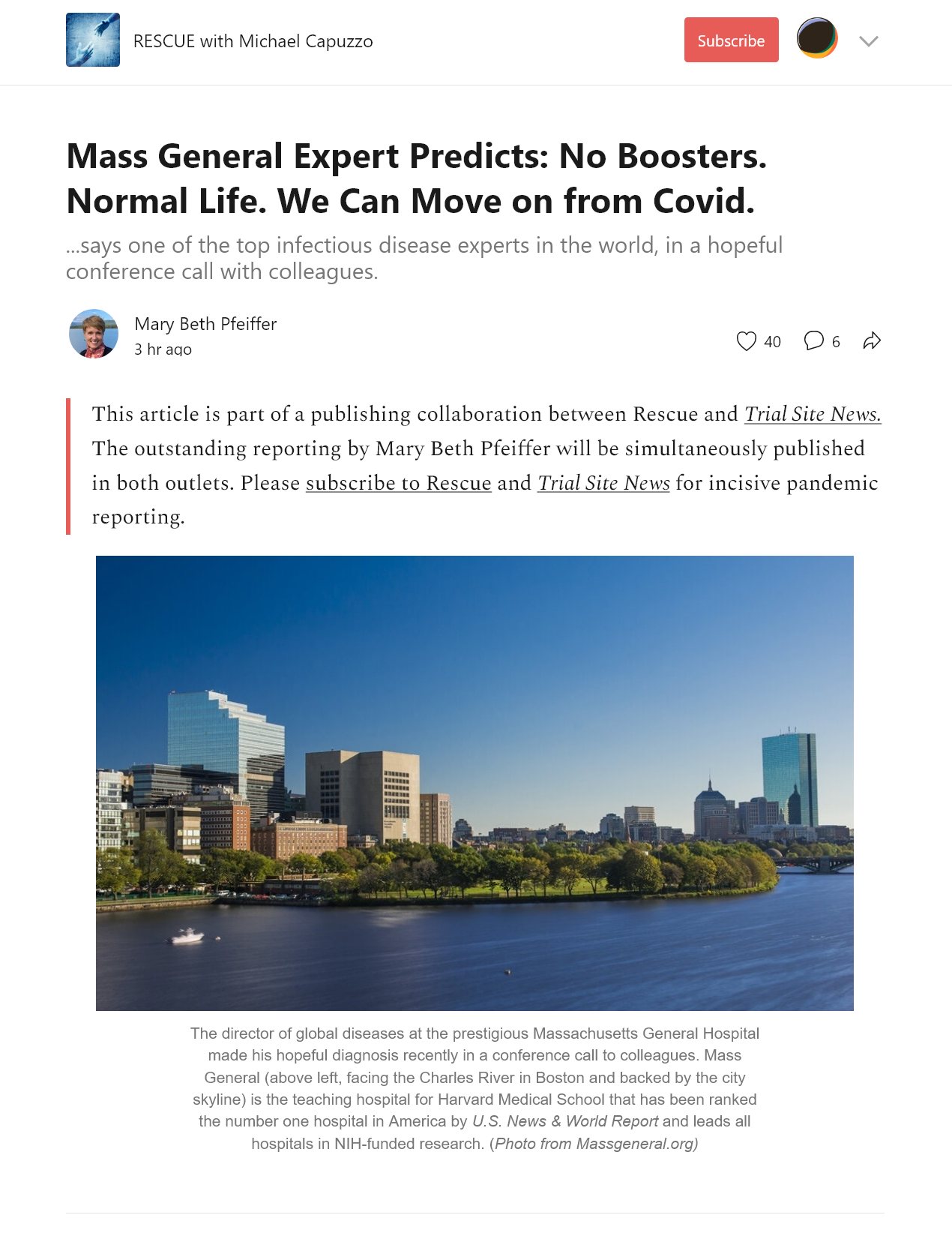 RESCUE with Michael Capuzzo

Subscribe

Mass General Expert Predicts: No Boosters. Normal Life. We Can Move on from Covid.

...says one of the top infectious disease experts in the world, in a hopeful conference call with colleagues.

Mary Beth Pfeiffer
3 hr ago

40 6

This article is part of a publishing collaboration between Rescue and Trial Site News. The outstanding reporting by Mary Beth Pfeiffer will be simultaneously published in both outlets. Please subscribe to Rescue and Trial Site News for incisive pandemic reporting.

The director of global diseases at the prestigious Massachusetts General Hospital made his hopeful diagnosis recently in a conference call to colleagues. Mass General (above left, facing the Charles River in Boston and backed by the city skyline) is the teaching hospital for Harvard Medical School that has been ranked the number one hospital in America by U.S. News & World Report and leads all hospitals in NIH-funded research. (Photo from Massgeneral.org)